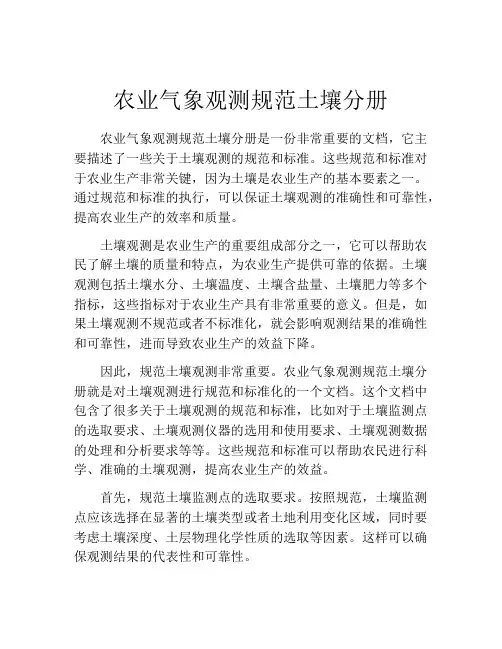 农业气象观测规范土壤分册

农业气象观测规范土壤分册是一份非常重要的文档，它主要描述了一些关于土壤观测的规范和标准。这些规范和标准对于农业生产非常关键，因为土壤是农业生产的基本要素之一。通过规范和标准的执行，可以保证土壤观测的准确性和可靠性，提高农业生产的效率和质量。

土壤观测是农业生产的重要组成部分之一，它可以帮助农民了解土壤的质量和特点，为农业生产提供可靠的依据。土壤观测包括土壤水分、土壤温度、土壤含盐量、土壤肥力等多个指标，这些指标对于农业生产具有非常重要的意义。但是，如果土壤观测不规范或者不标准化，就会影响观测结果的准确性和可靠性，进而导致农业生产的效益下降。

因此，规范土壤观测非常重要。农业气象观测规范土壤分册就是对土壤观测进行规范和标准化的一个文档。这个文档中包含了很多关于土壤观测的规范和标准，比如对于土壤监测点的选取要求、土壤观测仪器的选用和使用要求、土壤观测数据的处理和分析要求等等。这些规范和标准可以帮助农民进行科学、准确的土壤观测，提高农业生产的效益。

首先，规范土壤监测点的选取要求。按照规范，土壤监测点应该选择在显著的土壤类型或者土地利用变化区域，同时要考虑土壤深度、土层物理化学性质的选取等因素。这样可以确保观测结果的代表性和可靠性。